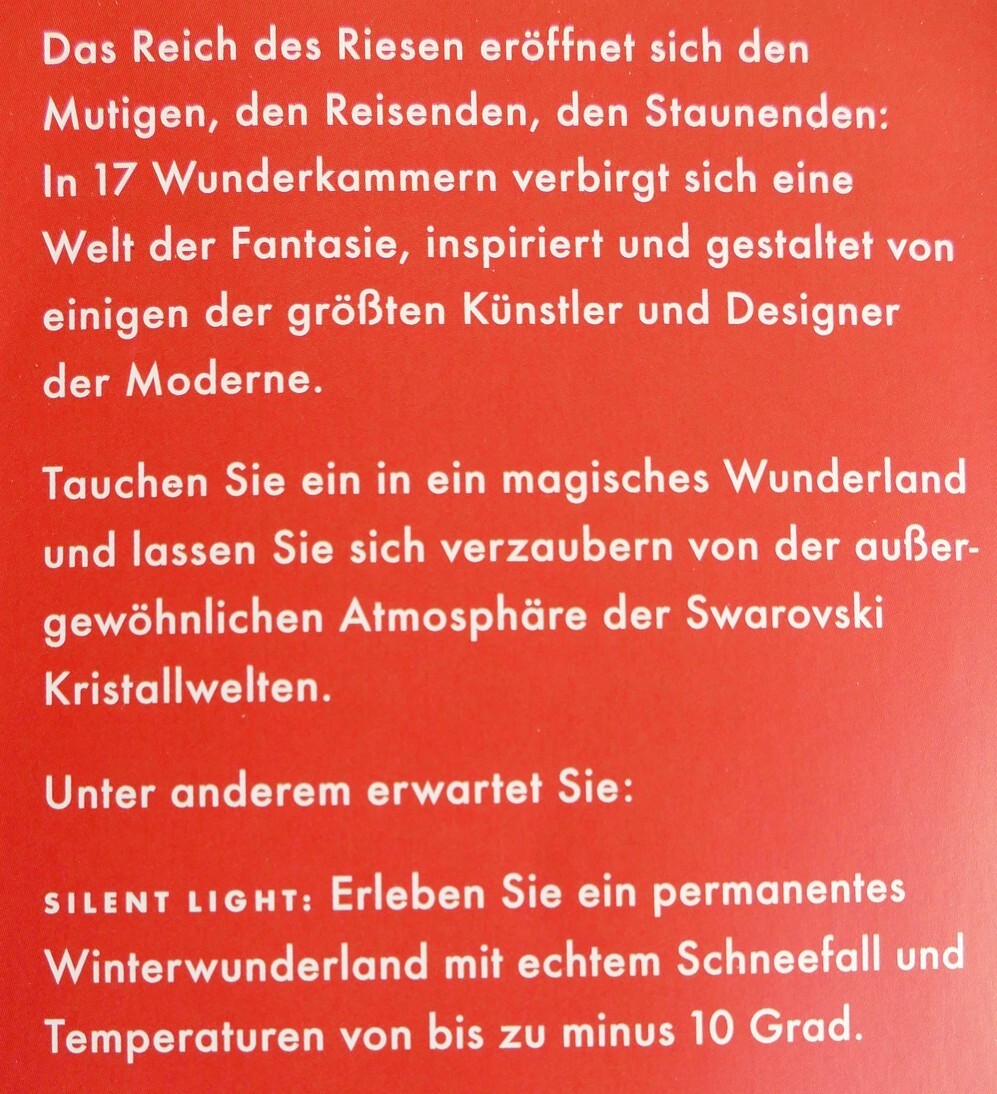 Das Reich des Riesen eröffnet sich den Mutigen, den Reisenden, den Staunenden: In 17 Wunderkammern verbirgt sich eine Welt der Fantasie, inspiriert und gestaltet von einigen der größten Künstler und Designer der Moderne.

Tauchen Sie ein in ein magisches Wunderland und lassen Sie sich verzaubern von der außergewöhnlichen Atmosphäre der Swarovski Kristallwelten.

Unter anderem erwartet Sie:

SILENT LIGHT: Erleben Sie ein permanentes Winterwunderland mit echtem Schneefall und Temperaturen von bis zu minus 10 Grad.